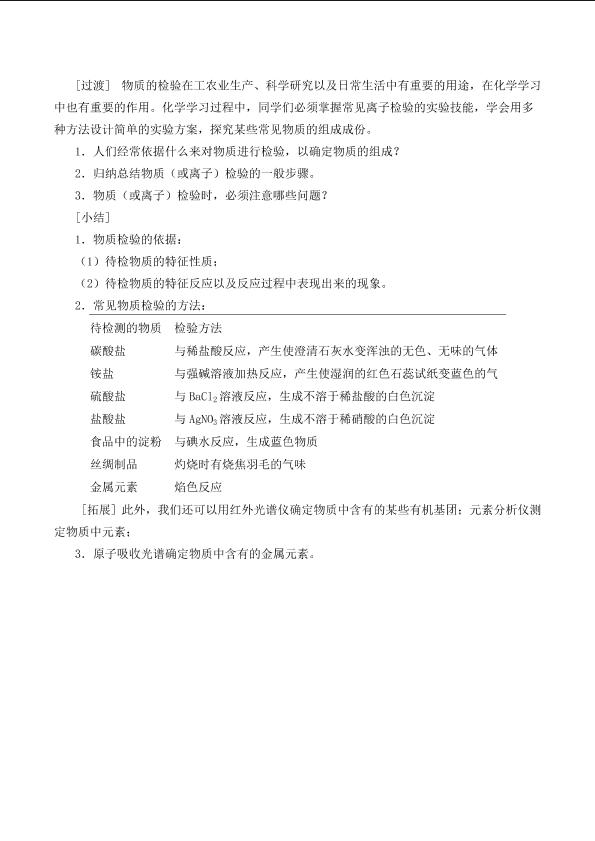 [过渡] 物质的检验在工农业生产、科学研究以及日常生活中有重要的用途，在化学学习中也有重要的作用。化学学习过程中，同学们必须掌握常见离子检验的实验技能，学会用多种方法设计简单的实验方案，探究某些常见物质的组成成份。

1．人们经常依据什么来对物质进行检验，以确定物质的组成？

2．归纳总结物质（或离子）检验的一般步骤。

3．物质（或离子）检验时，必须注意哪些问题？

[小结]

1．物质检验的依据：

（1）待检物质的特征性质；

（2）待检物质的特征反应以及反应过程中表现出来的现象。

2．常见物质检验的方法：

| 待检测的物质 | 检验方法 |
|---|---|
| 碳酸盐 | 与稀盐酸反应，产生使澄清石灰水变浑浊的无色、无味的气体 |
| 铵盐 | 与强碱溶液加热反应，产生使湿润的红色石蕊试纸变蓝色的气 |
| 硫酸盐 | 与 $BaCl_2$ 溶液反应，生成不溶于稀盐酸的白色沉淀 |
| 盐酸盐 | 与 $AgNO_3$ 溶液反应，生成不溶于稀硝酸的白色沉淀 |
| 食品中的淀粉 | 与碘水反应，生成蓝色物质 |
| 丝绸制品 | 灼烧时有烧焦羽毛的气味 |
| 金属元素 | 焰色反应 |

[拓展] 此外，我们还可以用红外光谱仪确定物质中含有的某些有机基团；元素分析仪测定物质中元素；

3．原子吸收光谱确定物质中含有的金属元素。